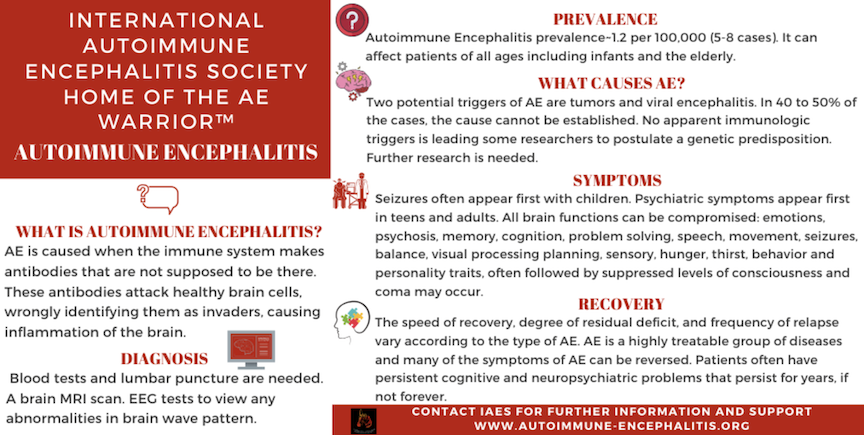 INTERNATIONAL AUTOIMMUNE ENCEPHALITIS SOCIETY HOME OF THE AE WARRIOR™

AUTOIMMUNE ENCEPHALITIS

WHAT IS AUTOIMMUNE ENCEPHALITIS?

AE is caused when the immune system makes antibodies that are not supposed to be there. These antibodies attack healthy brain cells, wrongly identifying them as invaders, causing inflammation of the brain.

DIAGNOSIS

Blood tests and lumbar puncture are needed. A brain MRI scan. EEG tests to view any abnormalities in brain wave pattern.

PREVALENCE

Autoimmune Encephalitis prevalence-1.2 per 100,000 (5-8 cases). It can affect patients of all ages including infants and the elderly.

WHAT CAUSES AE?

Two potential triggers of AE are tumors and viral encephalitis. In 40 to 50% of the cases, the cause cannot be established. No apparent immunologic triggers is leading some researchers to postulate a genetic predisposition. Further research is needed.

SYMPTOMS

Seizures often appear first with children. Psychiatric symptoms appear first in teens and adults. All brain functions can be compromised: emotions, psychosis, memory, cognition, problem solving, speech, movement, seizures, balance, visual processing planning, sensory, hunger, thirst, behavior and personality traits, often followed by suppressed levels of consciousness and coma may occur.

RECOVERY

The speed of recovery, degree of residual deficit, and frequency of relapse vary according to the type of AE. AE is a highly treatable group of diseases and many of the symptoms of AE can be reversed. Patients often have persistent cognitive and neuropsychiatric problems that persist for years, if not forever.

CONTACT IAES FOR FURTHER INFORMATION AND SUPPORT
WWW.AUTOIMMUNE-ENCEPHALITIS.ORG